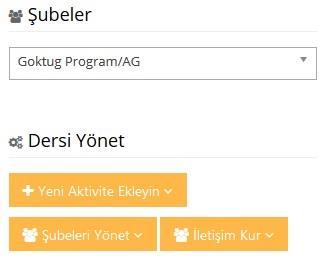 Şubeler

Goktug Program/AG

Dersi Yönet

Yeni Aktivite Ekleyin

Şubeleri Yönet

İletişim Kur